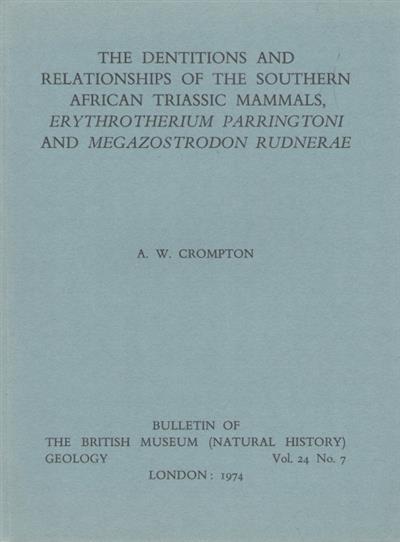 THE DENTITIONS AND RELATIONSHIPS OF THE SOUTHERN AFRICAN TRIASSIC MAMMALS, ERYTHROTHERIUM PARRINGTONI AND MEGAZOSTRODON RUDNERAE

A. W. CROMPTON

BULLETIN OF
THE BRITISH MUSEUM (NATURAL HISTORY)
GEOLOGY Vol. 24 No. 7
LONDON: 1974